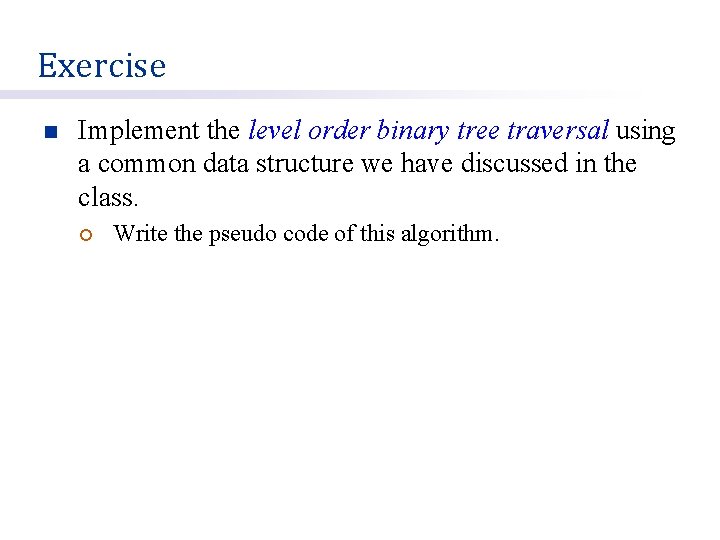 Exercise

Implement the level order binary tree traversal using a common data structure we have discussed in the class.

Write the pseudo code of this algorithm.